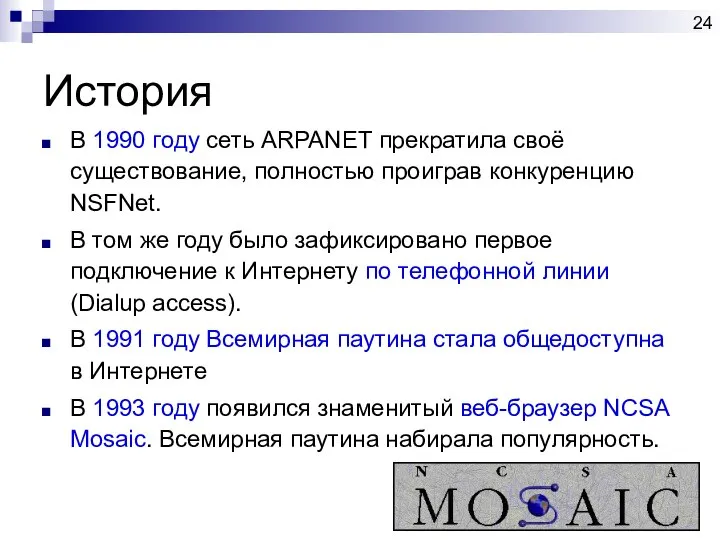 24

История

В 1990 году сеть ARPANET прекратила своё существование, полностью проиграв конкуренцию NSFNet.

В том же году было зафиксировано первое подключение к Интернету по телефонной линии (Dialup access).

В 1991 году Всемирная паутина стала общедоступна в Интернете

В 1993 году появился знаменитый веб-браузер NCSA Mosaic. Всемирная паутина набирала популярность.

N C S A
MOSAIC